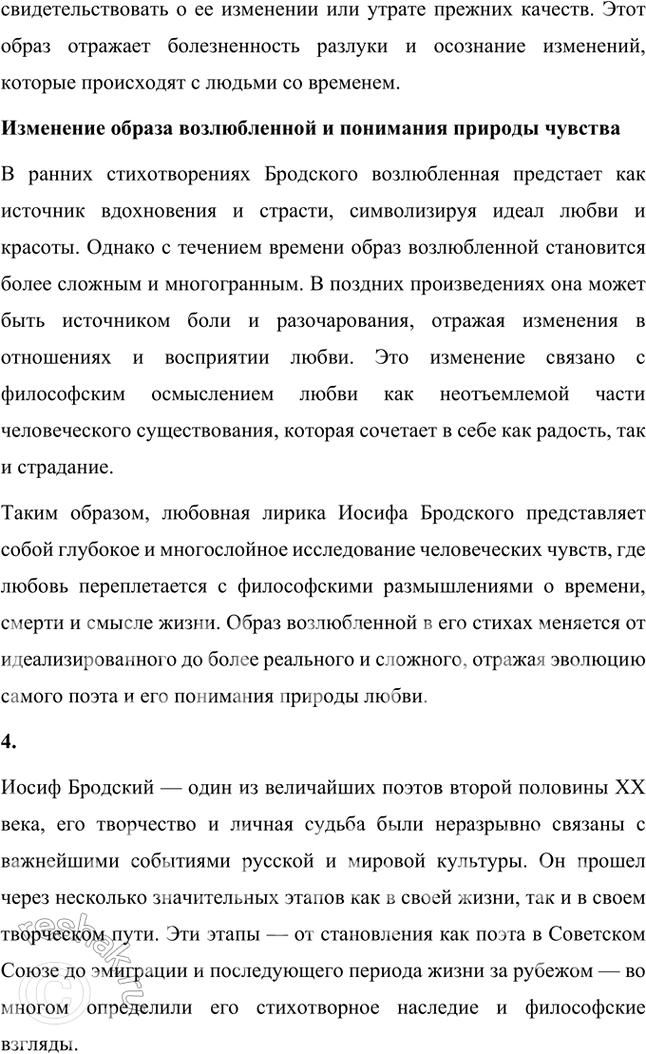 свидетельствовать о ее изменении или утрате прежних качеств. Этот образ отражает болезненность разлуки и осознание изменений, которые происходят с людьми со временем.

Изменение образа возлюбленной и понимания природы чувства

В ранних стихотворениях Бродского возлюбленная предстает как источник вдохновения и страсти, символизируя идеал любви и красоты. Однако с течением времени образ возлюбленной становится более сложным и многогранным. В поздних произведениях она может быть источником боли и разочарования, отражая изменения в отношениях и восприятии любви. Это изменение связано с философским осмыслением любви как неотъемлемой части человеческого существования, которая сочетает в себе как радость, так и страдание.

Таким образом, любовная лирика Иосифа Бродского представляет собой глубокое и многослойное исследование человеческих чувств, где любовь переплетается с философскими размышлениями о времени, смерти и смысле жизни. Образ возлюбленной в его стихах меняется от идеализированного до более реального и сложного, отражая эволюцию самого поэта и его понимания природы любви.

4.

Иосиф Бродский — один из величайших поэтов второй половины XX века, его творчество и личная судьба были неразрывно связаны с важнейшими событиями русской и мировой культуры. Он прошел через несколько значительных этапов как в своей жизни, так и в своем творческом пути. Эти этапы — от становления как поэта в Советском Союзе до эмиграции и последующего периода жизни за рубежом — во многом определили его стихотворное наследие и философские взгляды.

reshak.ru